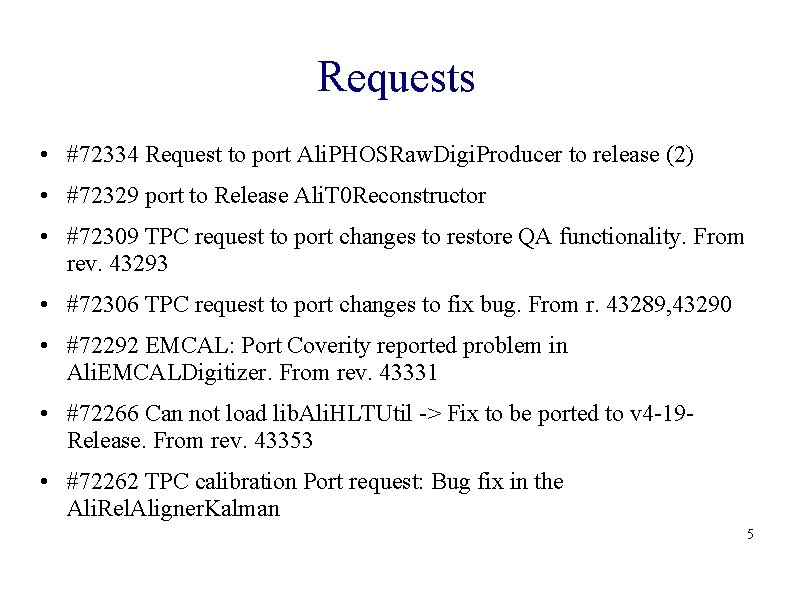 Requests

• #72334 Request to port AliPHOSRawDigiProducer to release (2)
• #72329 port to Release AliT0Reconstructor
• #72309 TPC request to port changes to restore QA functionality. From rev. 43293
• #72306 TPC request to port changes to fix bug. From r. 43289,43290
• #72292 EMCAL: Port Coverity reported problem in AliEMCALDigitizer. From rev. 43331
• #72266 Can not load libAliHLTUtil -> Fix to be ported to v4-19-Release. From rev. 43353
• #72262 TPC calibration Port request: Bug fix in the AliRelAlignerKalman

5